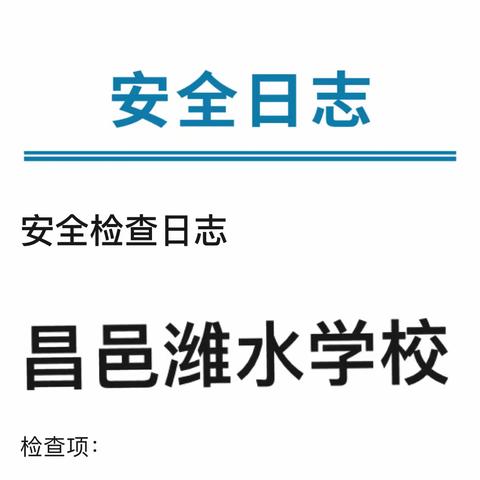 安全日志

安全检查日志

昌邑潍水学校

检查项：